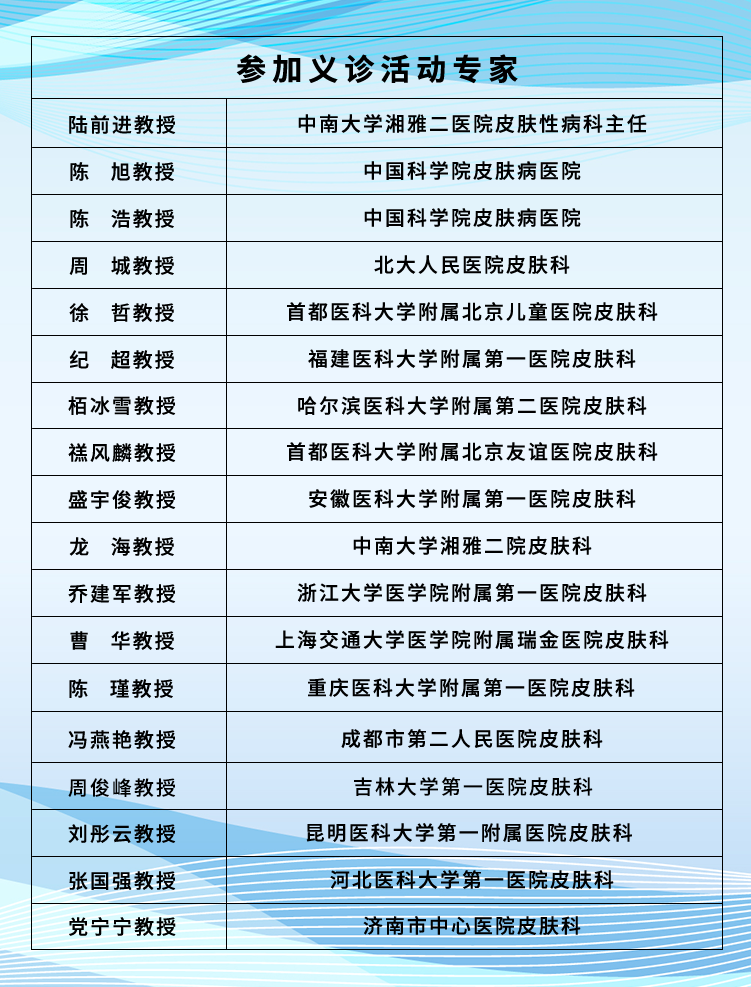 参加义诊活动专家

| 陆前进教授 | 中南大学湘雅二医院皮肤性病科主任 |
|---|---|
| 陈　旭教授 | 中国科学院皮肤病医院 |
| 陈　浩教授 | 中国科学院皮肤病医院 |
| 周　城教授 | 北大人民医院皮肤科 |
| 徐　哲教授 | 首都医科大学附属北京儿童医院皮肤科 |
| 纪　超教授 | 福建医科大学附属第一医院皮肤科 |
| 栢冰雪教授 | 哈尔滨医科大学附属第二医院皮肤科 |
| 禚风麟教授 | 首都医科大学附属北京友谊医院皮肤科 |
| 盛宇俊教授 | 安徽医科大学附属第一医院皮肤科 |
| 龙　海教授 | 中南大学湘雅二院皮肤科 |
| 乔建军教授 | 浙江大学医学院附属第一医院皮肤科 |
| 曹　华教授 | 上海交通大学医学院附属瑞金医院皮肤科 |
| 陈　瑾教授 | 重庆医科大学附属第一医院皮肤科 |
| 冯燕艳教授 | 成都市第二人民医院皮肤科 |
| 周俊峰教授 | 吉林大学第一医院皮肤科 |
| 刘彤云教授 | 昆明医科大学第一附属医院皮肤科 |
| 张国强教授 | 河北医科大学第一医院皮肤科 |
| 党宁宁教授 | 济南市中心医院皮肤科 |